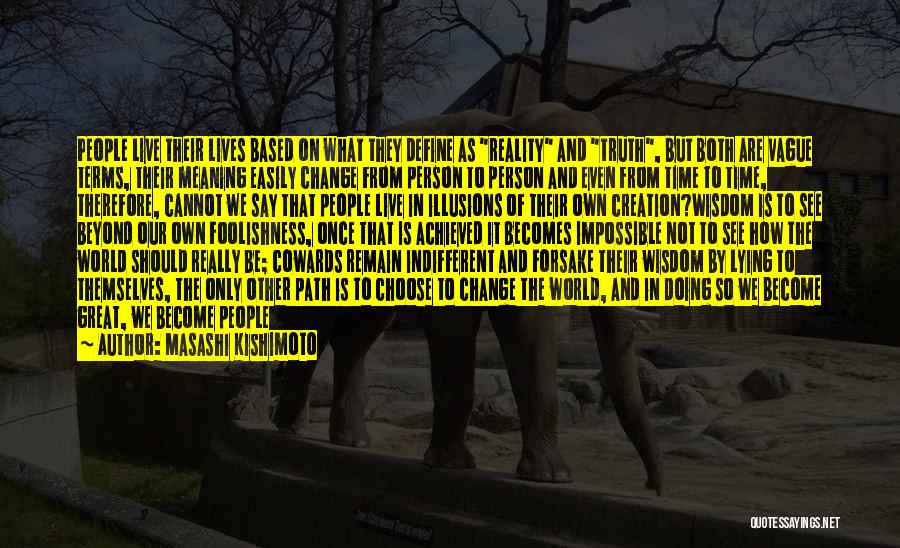 PEOPLE LIVE THEIR LIVES BASED ON WHAT THEY DEFINE AS "REALITY" AND "TRUTH". BUT BOTH ARE VAGUE TERMS, THEIR MEANING EASILY CHANGE FROM PERSON TO PERSON AND EVEN FROM TIME TO TIME, THEREFORE, CANNOT WE SAY THAT PEOPLE LIVE IN ILLUSIONS OF THEIR OWN CREATION?WISDOM IS TO SEE BEYOND OUR OWN FOOLISHNESS, ONCE THAT IS ACHIEVED IT BECOMES IMPOSSIBLE NOT TO SEE HOW THE WORLD SHOULD REALLY BE; COWARDS REMAIN INDIFFERENT AND FORSAKE THEIR WISDOM BY LYING TO THEMSELVES, THE ONLY OTHER PATH IS TO CHOOSE TO CHANGE THE WORLD, AND IN DOING SO WE BECOME GREAT, WE BECOME PEOPLE
— AUTHOR: MASASHI KISHIMOTO

QUOTESSAYINGS.NET